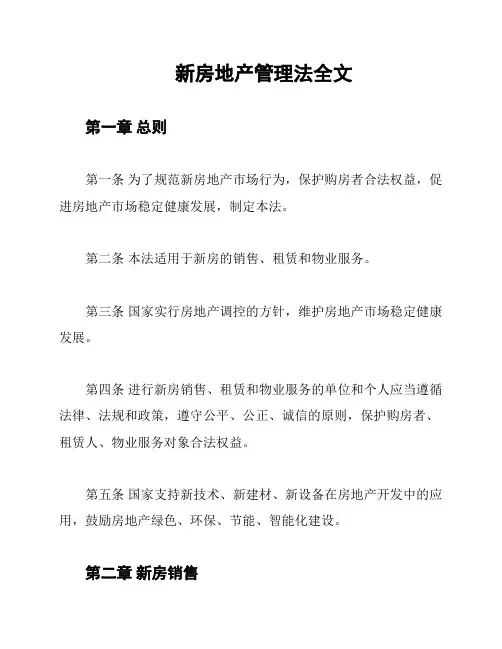 新房地产管理法全文

第一章 总则

第一条 为了规范新房地产市场行为，保护购房者合法权益，促进房地产市场稳定健康发展，制定本法。

第二条 本法适用于新房的销售、租赁和物业服务。

第三条 国家实行房地产调控的方针，维护房地产市场稳定健康发展。

第四条 进行新房销售、租赁和物业服务的单位和个人应当遵循法律、法规和政策，遵守公平、公正、诚信的原则，保护购房者、租赁人、物业服务对象合法权益。

第五条 国家支持新技术、新建材、新设备在房地产开发中的应用，鼓励房地产绿色、环保、节能、智能化建设。

第二章 新房销售